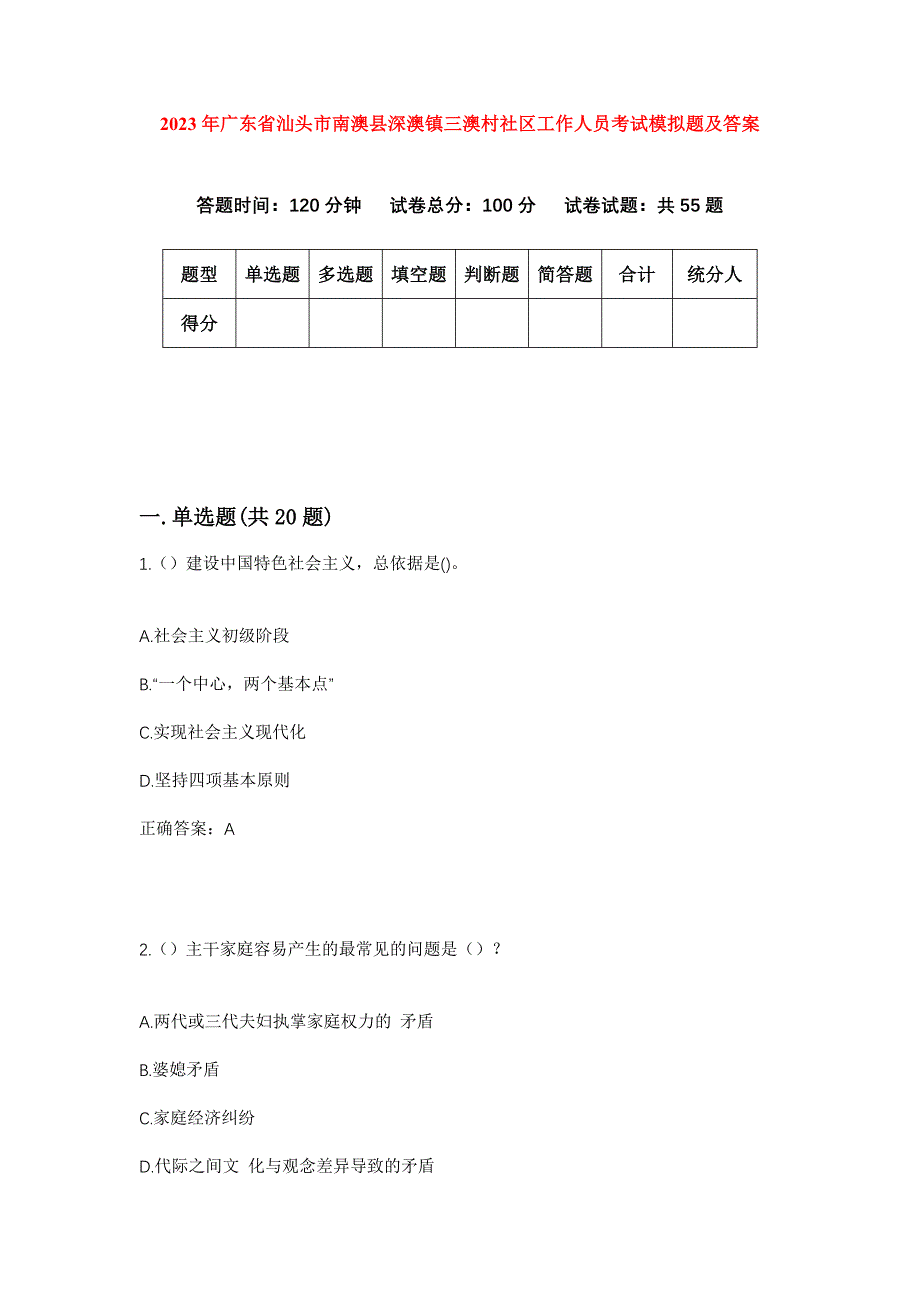 2023年广东省汕头市南澳县深澳镇三澳村社区工作人员考试模拟题及答案

答题时间：120分钟　试卷总分：100分　试卷试题：共55题

| 题型 | 单选题 | 多选题 | 填空题 | 判断题 | 简答题 | 合计 | 统分人 |
|---|---|---|---|---|---|---|---|
| 得分 | | | | | | | |

一.单选题(共20题)

1.（）建设中国特色社会主义，总依据是()。

A.社会主义初级阶段

B.“一个中心，两个基本点”

C.实现社会主义现代化

D.坚持四项基本原则

正确答案：A

2.（）主干家庭容易产生的最常见的问题是（）?

A.两代或三代夫妇执掌家庭权力的 矛盾

B.婆媳矛盾

C.家庭经济纠纷

D.代际之间文 化与观念差异导致的矛盾